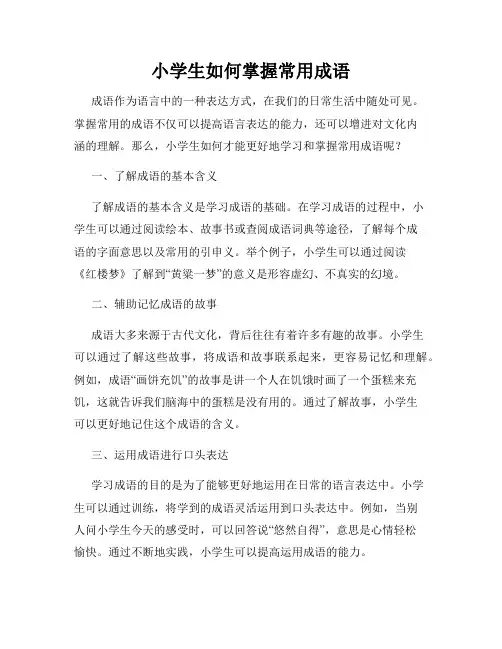 小学生如何掌握常用成语

成语作为语言中的一种表达方式，在我们的日常生活中随处可见。掌握常用的成语不仅可以提高语言表达的能力，还可以增进对文化内涵的理解。那么，小学生如何才能更好地学习和掌握常用成语呢？

一、了解成语的基本含义

了解成语的基本含义是学习成语的基础。在学习成语的过程中，小学生可以通过阅读绘本、故事书或查阅成语词典等途径，了解每个成语的字面意思以及常用的引申义。举个例子，小学生可以通过阅读《红楼梦》了解到“黄粱一梦”的意义是形容虚幻、不真实的幻境。

二、辅助记忆成语的故事

成语大多来源于古代文化，背后往往有着许多有趣的故事。小学生可以通过了解这些故事，将成语和故事联系起来，更容易记忆和理解。例如，成语“画饼充饥”的故事是讲一个人在饥饿时画了一个蛋糕来充饥，这就告诉我们脑海中的蛋糕是没有用的。通过了解故事，小学生可以更好地记住这个成语的含义。

三、运用成语进行口头表达

学习成语的目的是为了能够更好地运用在日常的语言表达中。小学生可以通过训练，将学到的成语灵活运用到口头表达中。例如，当别人问小学生今天的感受时，可以回答说“悠然自得”，意思是心情轻松愉快。通过不断地实践，小学生可以提高运用成语的能力。